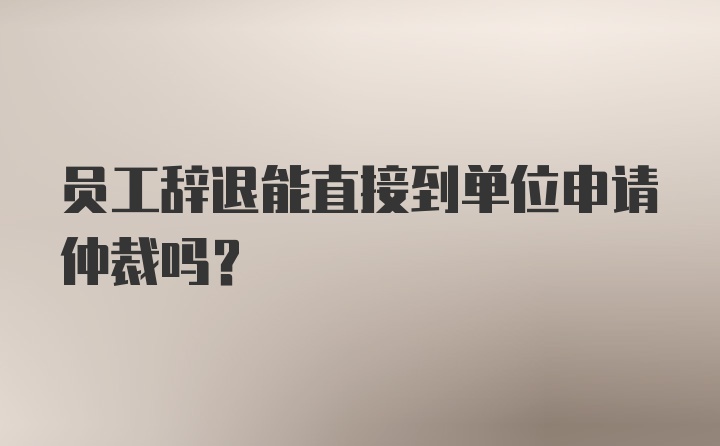 员工辞退能直接到单位申请仲裁吗？